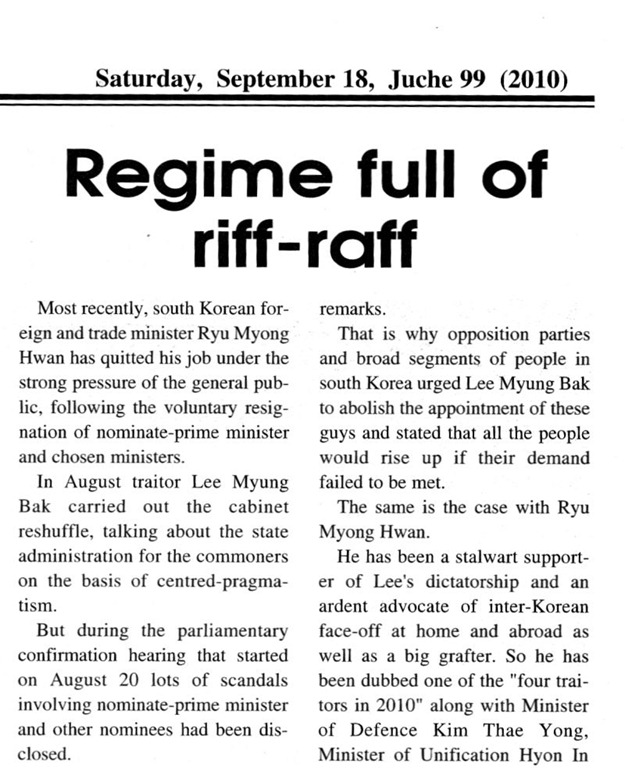 Saturday, September 18, Juche 99 (2010)

Regime full of riff-raff

Most recently, south Korean foreign and trade minister Ryu Myong Hwan has quitted his job under the strong pressure of the general public, following the voluntary resignation of nominate-prime minister and chosen ministers.

In August traitor Lee Myung Bak carried out the cabinet reshuffle, talking about the state administration for the commoners on the basis of centred-pragmatism.

But during the parliamentary confirmation hearing that started on August 20 lots of scandals involving nominate-prime minister and other nominees had been disclosed.

remarks.

That is why opposition parties and broad segments of people in south Korea urged Lee Myung Bak to abolish the appointment of these guys and stated that all the people would rise up if their demand failed to be met.

The same is the case with Ryu Myong Hwan.

He has been a stalwart supporter of Lee's dictatorship and an ardent advocate of inter-Korean face-off at home and abroad as well as a big grafter. So he has been dubbed one of the "four traitors in 2010" along with Minister of Defence Kim Thae Yong, Minister of Unification Hyon In